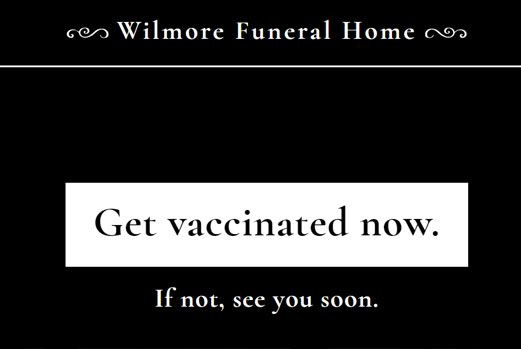 Wilmore Funeral Home

Get vaccinated now.

If not, see you soon.